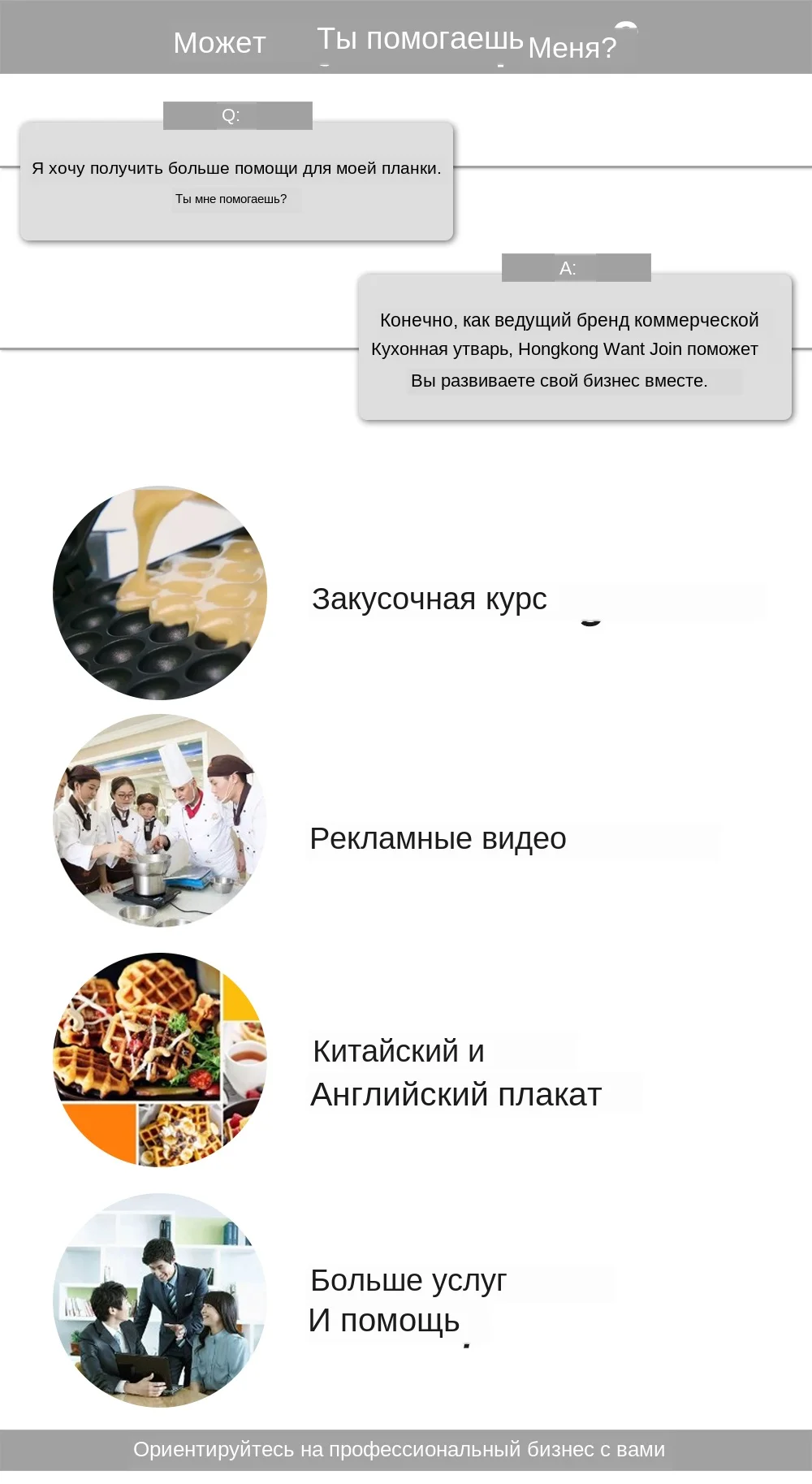 Может Ты помогаешь Меня?

Q:

Я хочу получить больше помощи для моей планки.

Ты мне помогаешь?

A:

Конечно, как ведущий бренд коммерческой Кухонная утварь, Hongkong Want Join поможет Вы развиваете свой бизнес вместе.

Закусочная курс

Рекламные видео

Китайский и
Английский плакат

Больше услуг
И помощь

Ориентируйтесь на профессиональный бизнес с вами